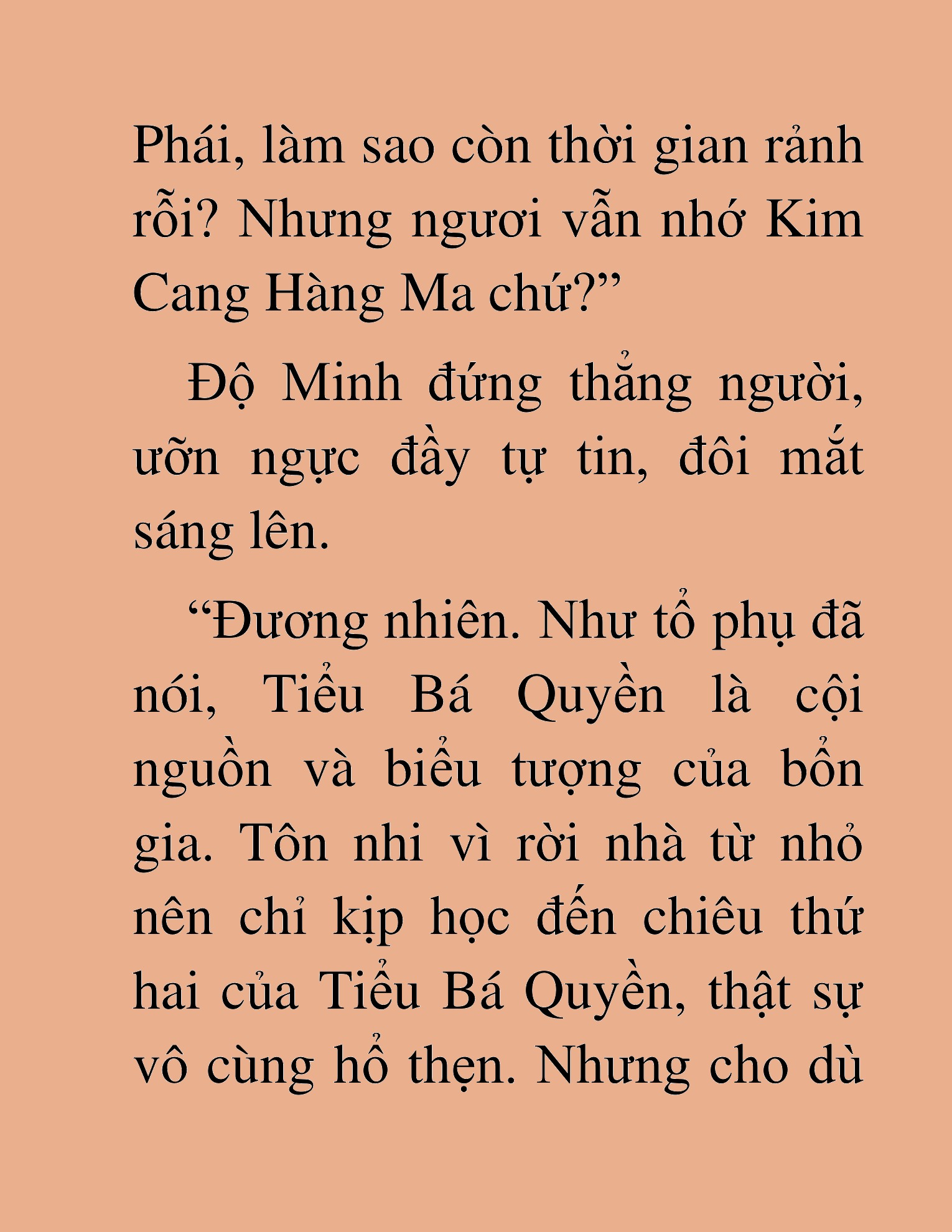 Phái, làm sao còn thời gian rảnh rỗi? Nhưng ngươi vẫn nhớ Kim Cang Hàng Ma chứ?”

Độ Minh đứng thẳng người, ưỡn ngực đầy tự tin, đôi mắt sáng lên.

“Đương nhiên. Như tổ phụ đã nói, Tiểu Bá Quyền là cội nguồn và biểu tượng của bổn gia. Tôn nhi vì rời nhà từ nhỏ nên chỉ kịp học đến chiêu thứ hai của Tiểu Bá Quyền, thật sự vô cùng hổ thẹn. Nhưng cho dù